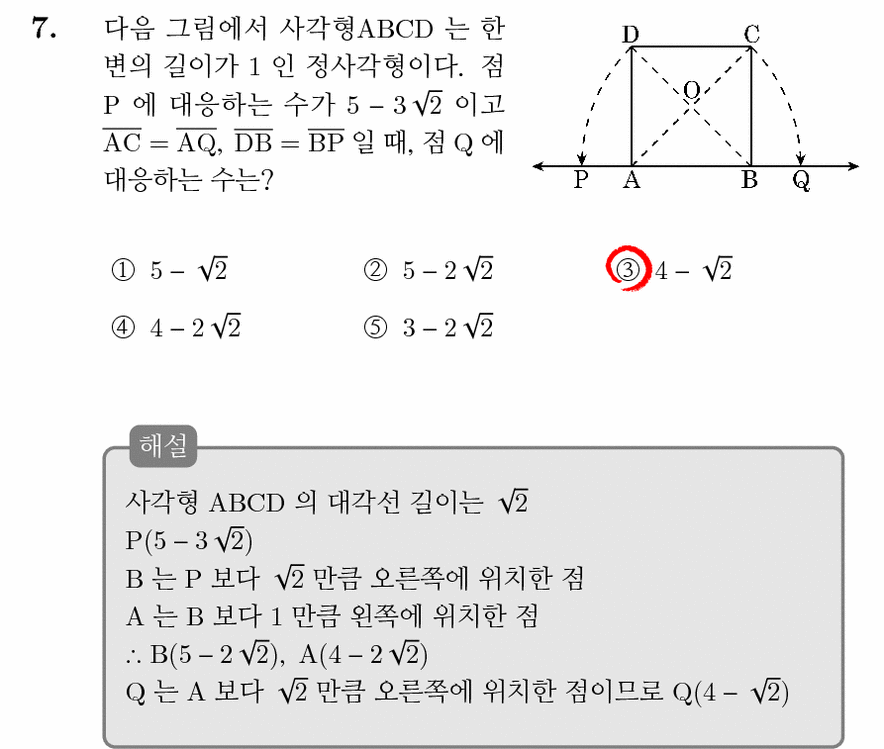 7. 다음 그림에서 사각형ABCD 는 한 변의 길이가 1 인 정사각형이다. 점 P 에 대응하는 수가 $5-3\sqrt{2}$ 이고 $\overline{AC}=\overline{AQ}$, $\overline{DB}=\overline{BP}$ 일 때, 점 Q 에 대응하는 수는?

D C O P A B Q

① $5-\sqrt{2}$ ② $5-2\sqrt{2}$ ③ $4-\sqrt{2}$
④ $4-2\sqrt{2}$ ⑤ $3-2\sqrt{2}$

해설

사각형 ABCD 의 대각선 길이는 $\sqrt{2}$
$P(5-3\sqrt{2})$
B 는 P 보다 $\sqrt{2}$ 만큼 오른쪽에 위치한 점
A 는 B 보다 1 만큼 왼쪽에 위치한 점
$\therefore B(5-2\sqrt{2}),\ A(4-2\sqrt{2})$
Q 는 A 보다 $\sqrt{2}$ 만큼 오른쪽에 위치한 점이므로 $Q(4-\sqrt{2})$